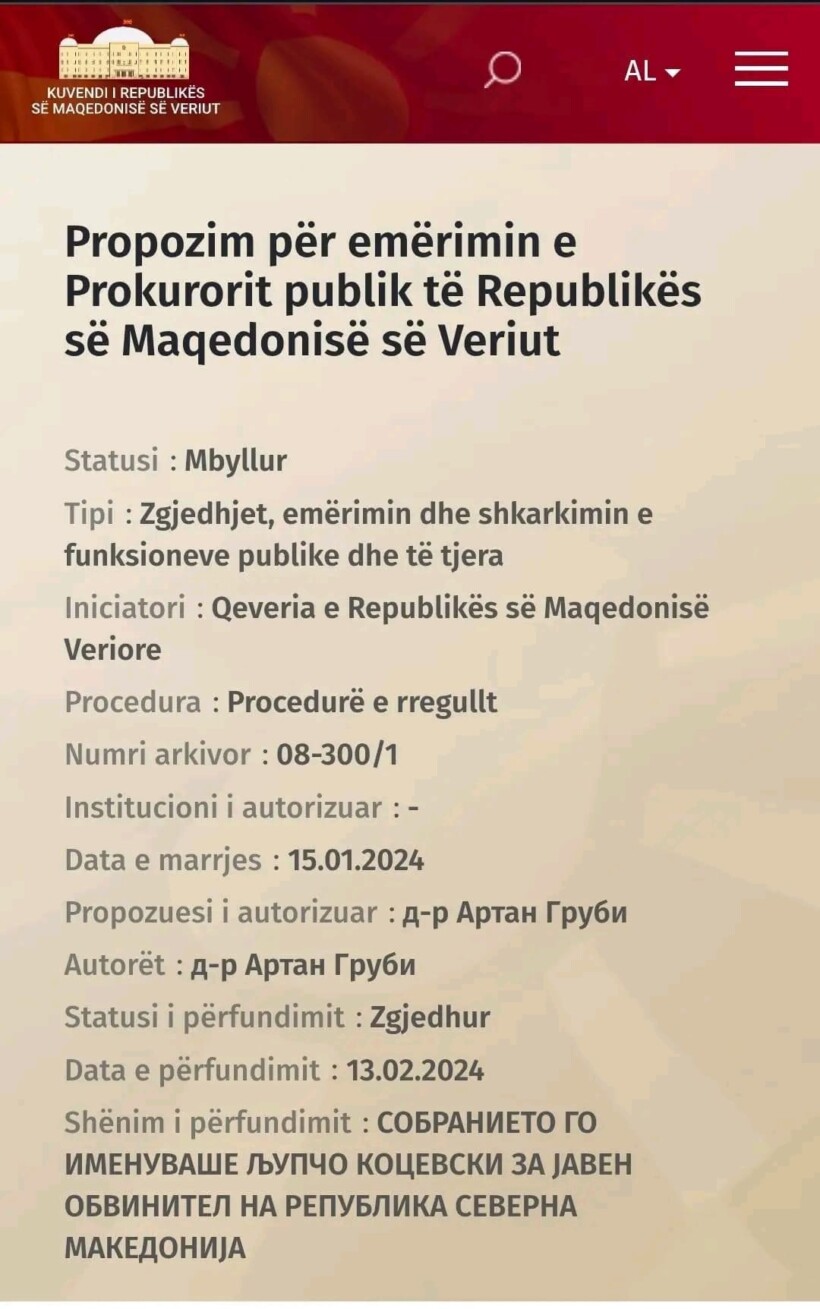 KUVENDI I REPUBLIKËS SË MAQEDONISË SË VERIUT

AL

Propozim për emërimin e Prokurorit publik të Republikës së Maqedonisë së Veriut

Statusi : Mbyllur

Tipi : Zgjedhjet, emërimin dhe shkarkimin e funksioneve publike dhe të tjera

Iniciatori : Qeveria e Republikës së Maqedonisë Veriore

Procedura : Procedurë e rregullt

Numri arkivor : 08-300/1

Institucioni i autorizuar : -

Data e marrjes : 15.01.2024

Propozuesi i autorizuar : д-р Артан Груби

Autorët : д-р Артан Груби

Statusi i përfundimit : Zgjedhur

Data e përfundimit : 13.02.2024

Shënim i përfundimit : СОБРАНИЕТО ГО ИМЕНУВАШЕ ЉУПЧО КОЦЕВСКИ ЗА ЈАВЕН ОБВИНИТЕЛ НА РЕПУБЛИКА СЕВЕРНА МАКЕДОНИЈА